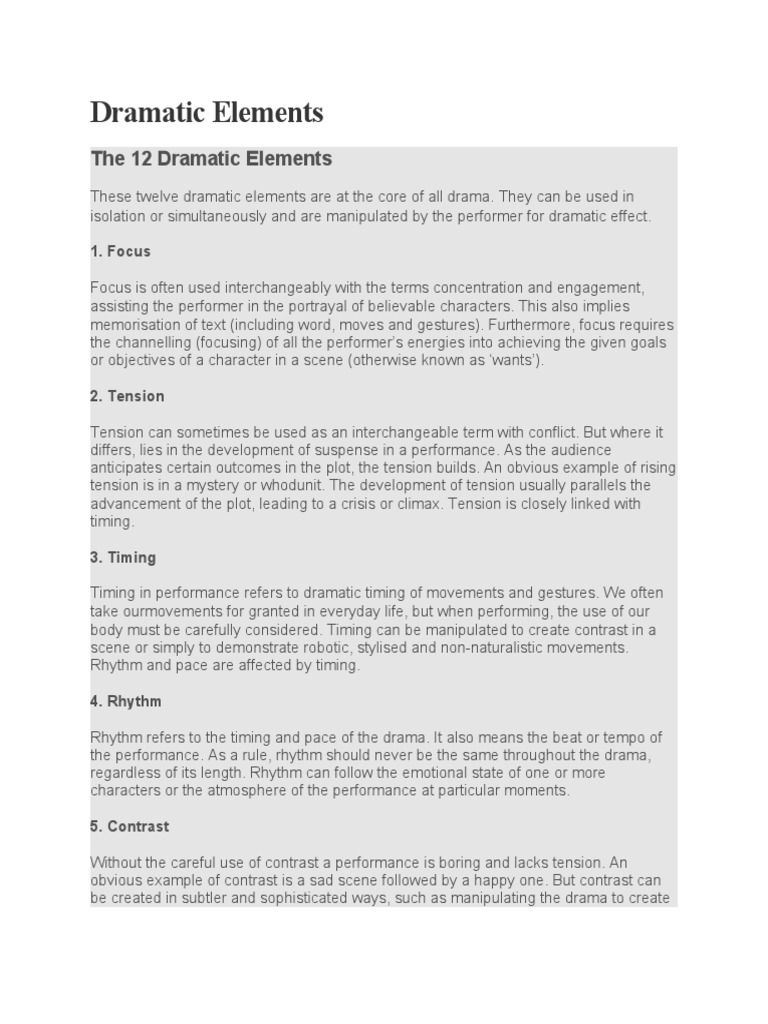 Dramatic Elements

The 12 Dramatic Elements

These twelve dramatic elements are at the core of all drama. They can be used in isolation or simultaneously and are manipulated by the performer for dramatic effect.

1. Focus

Focus is often used interchangeably with the terms concentration and engagement, assisting the performer in the portrayal of believable characters. This also implies memorisation of text (including word, moves and gestures). Furthermore, focus requires the channelling (focusing) of all the performer's energies into achieving the given goals or objectives of a character in a scene (otherwise known as 'wants').

2. Tension

Tension can sometimes be used as an interchangeable term with conflict. But where it differs, lies in the development of suspense in a performance. As the audience anticipates certain outcomes in the plot, the tension builds. An obvious example of rising tension is in a mystery or whodunit. The development of tension usually parallels the advancement of the plot, leading to a crisis or climax. Tension is closely linked with timing.

3. Timing

Timing in performance refers to dramatic timing of movements and gestures. We often take ourmovements for granted in everyday life, but when performing, the use of our body must be carefully considered. Timing can be manipulated to create contrast in a scene or simply to demonstrate robotic, stylised and non-naturalistic movements. Rhythm and pace are affected by timing.

4. Rhythm

Rhythm refers to the timing and pace of the drama. It also means the beat or tempo of the performance. As a rule, rhythm should never be the same throughout the drama, regardless of its length. Rhythm can follow the emotional state of one or more characters or the atmosphere of the performance at particular moments.

5. Contrast

Without the careful use of contrast a performance is boring and lacks tension. An obvious example of contrast is a sad scene followed by a happy one. But contrast can be created in subtler and sophisticated ways, such as manipulating the drama to create